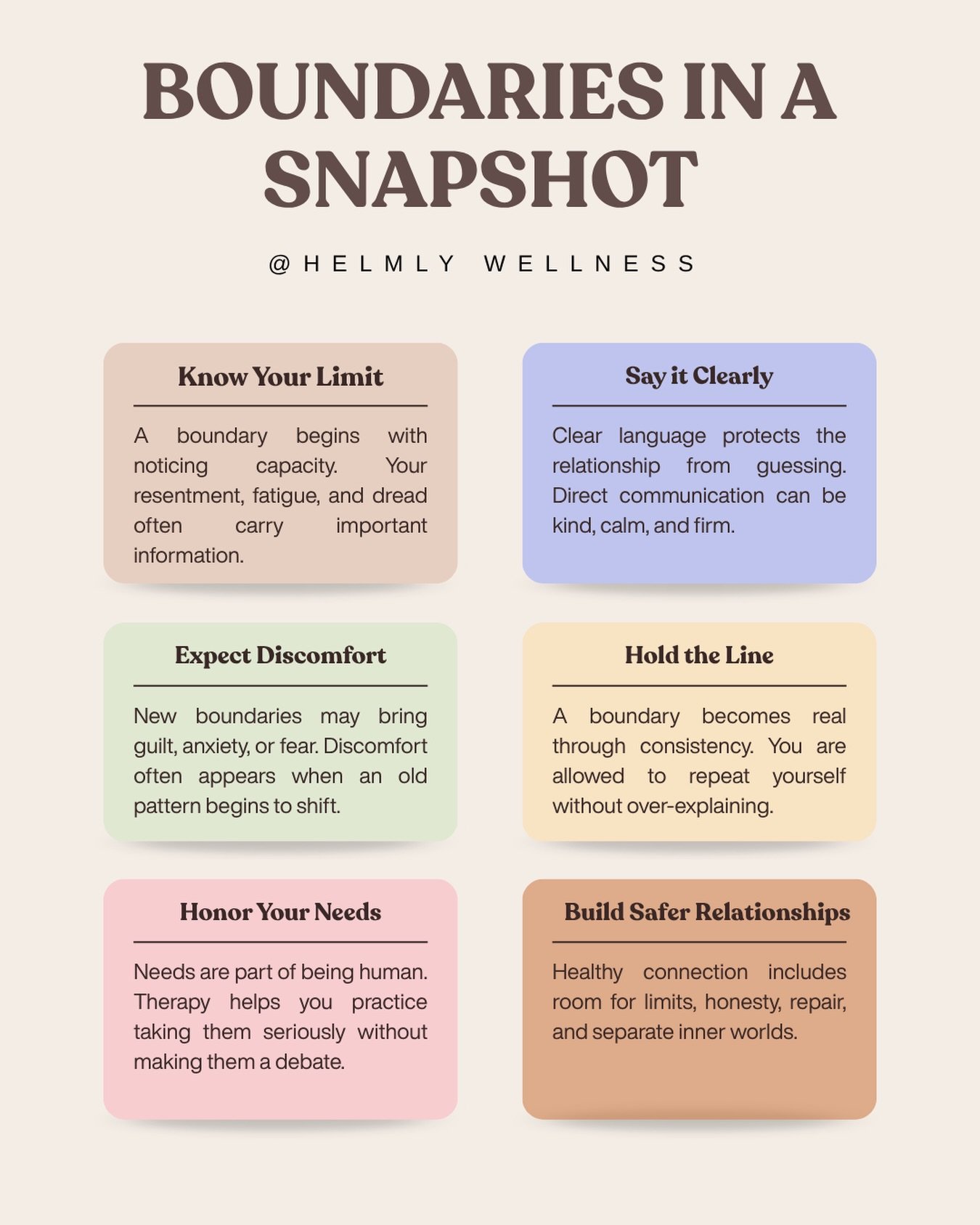 BOUNDARIES IN A SNAPSHOT

@HELMLY WELLNESS

Know Your Limit

A boundary begins with noticing capacity. Your resentment, fatigue, and dread often carry important information.

Say it Clearly

Clear language protects the relationship from guessing. Direct communication can be kind, calm, and firm.

Expect Discomfort

New boundaries may bring guilt, anxiety, or fear. Discomfort often appears when an old pattern begins to shift.

Hold the Line

A boundary becomes real through consistency. You are allowed to repeat yourself without over-explaining.

Honor Your Needs

Needs are part of being human. Therapy helps you practice taking them seriously without making them a debate.

Build Safer Relationships

Healthy connection includes room for limits, honesty, repair, and separate inner worlds.